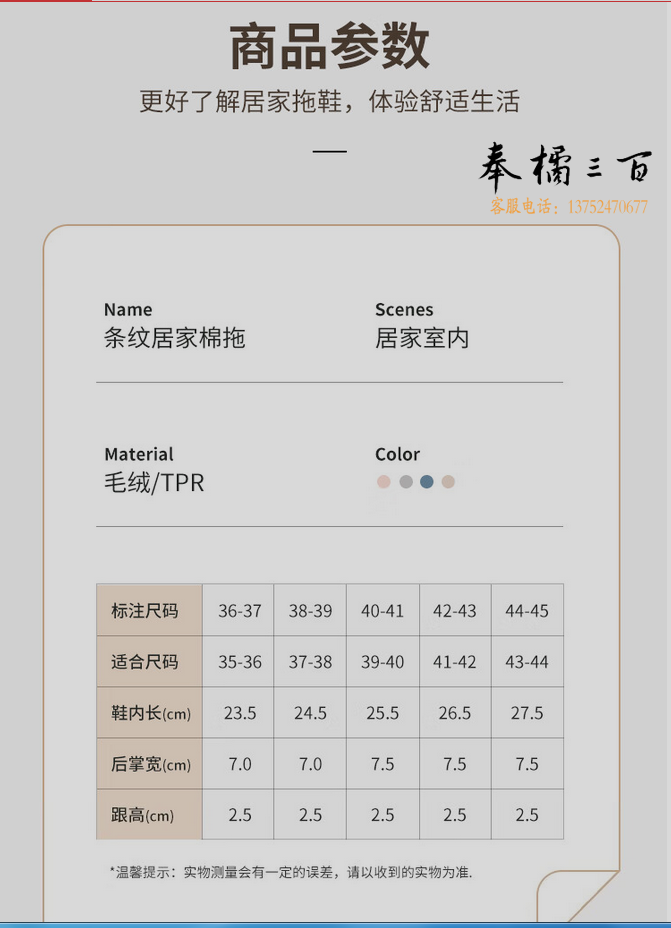 商品参数
更好了解居家拖鞋，体验舒适生活

奉橘三百
客服电话：13752470677

Name
条纹居家棉拖

Scenes
居家室内

Material
毛绒/TPR

Color

| 标注尺码 | 36-37 | 38-39 | 40-41 | 42-43 | 44-45 |
|---|---|---|---|---|---|
| 适合尺码 | 35-36 | 37-38 | 39-40 | 41-42 | 43-44 |
| 鞋内长(cm) | 23.5 | 24.5 | 25.5 | 26.5 | 27.5 |
| 后掌宽(cm) | 7.0 | 7.0 | 7.5 | 7.5 | 7.5 |
| 跟高(cm) | 2.5 | 2.5 | 2.5 | 2.5 | 2.5 |

*温馨提示：实物测量会有一定的误差，请以收到的实物为准.